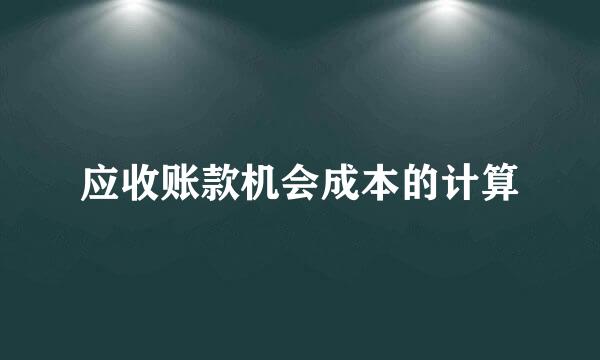 应收账款机会成本的计算